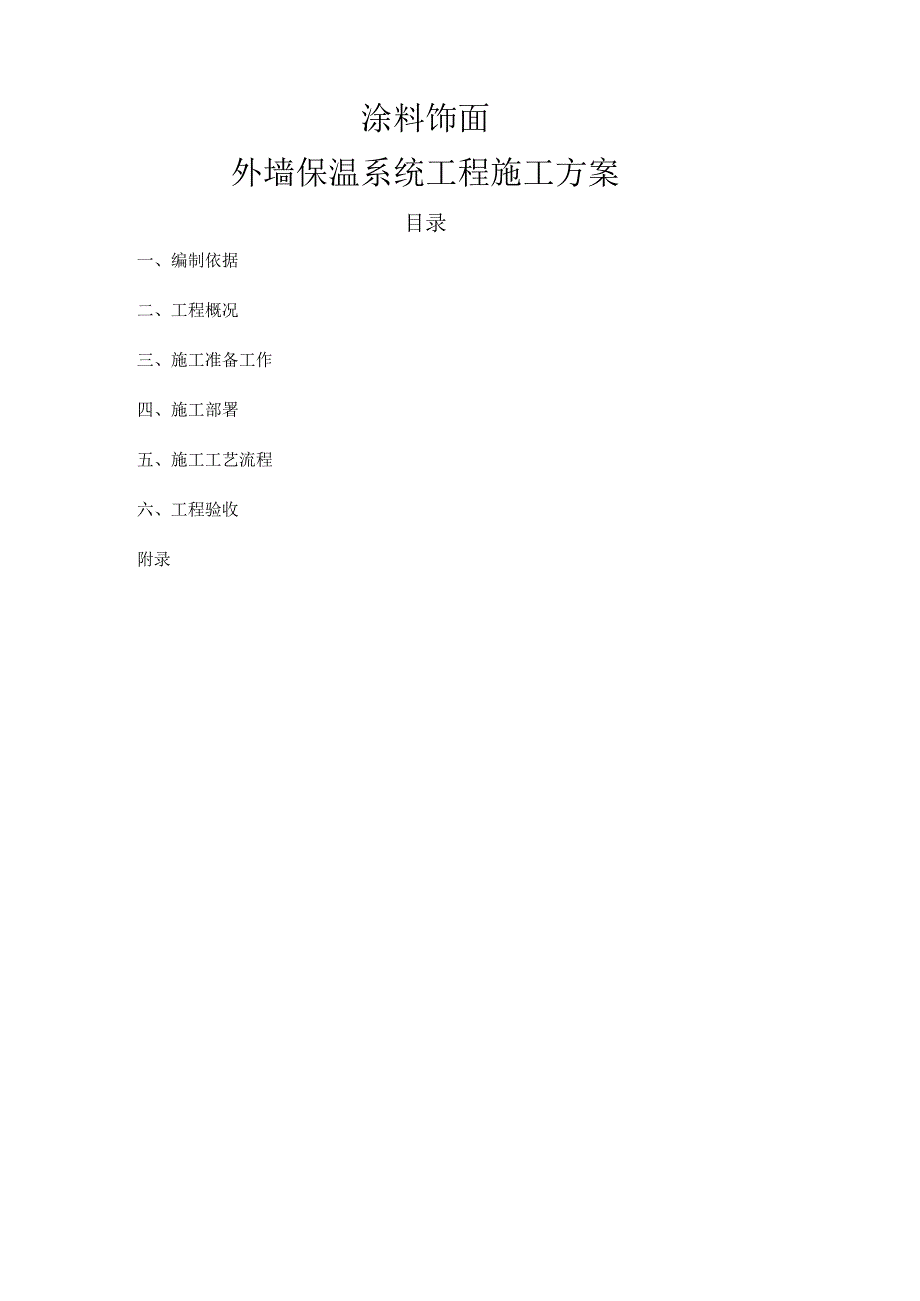 涂料饰面

外墙保温系统工程施工方案

目录

一、编制依据

二、工程概况

三、施工准备工作

四、施工部署

五、施工工艺流程

六、工程验收

附录